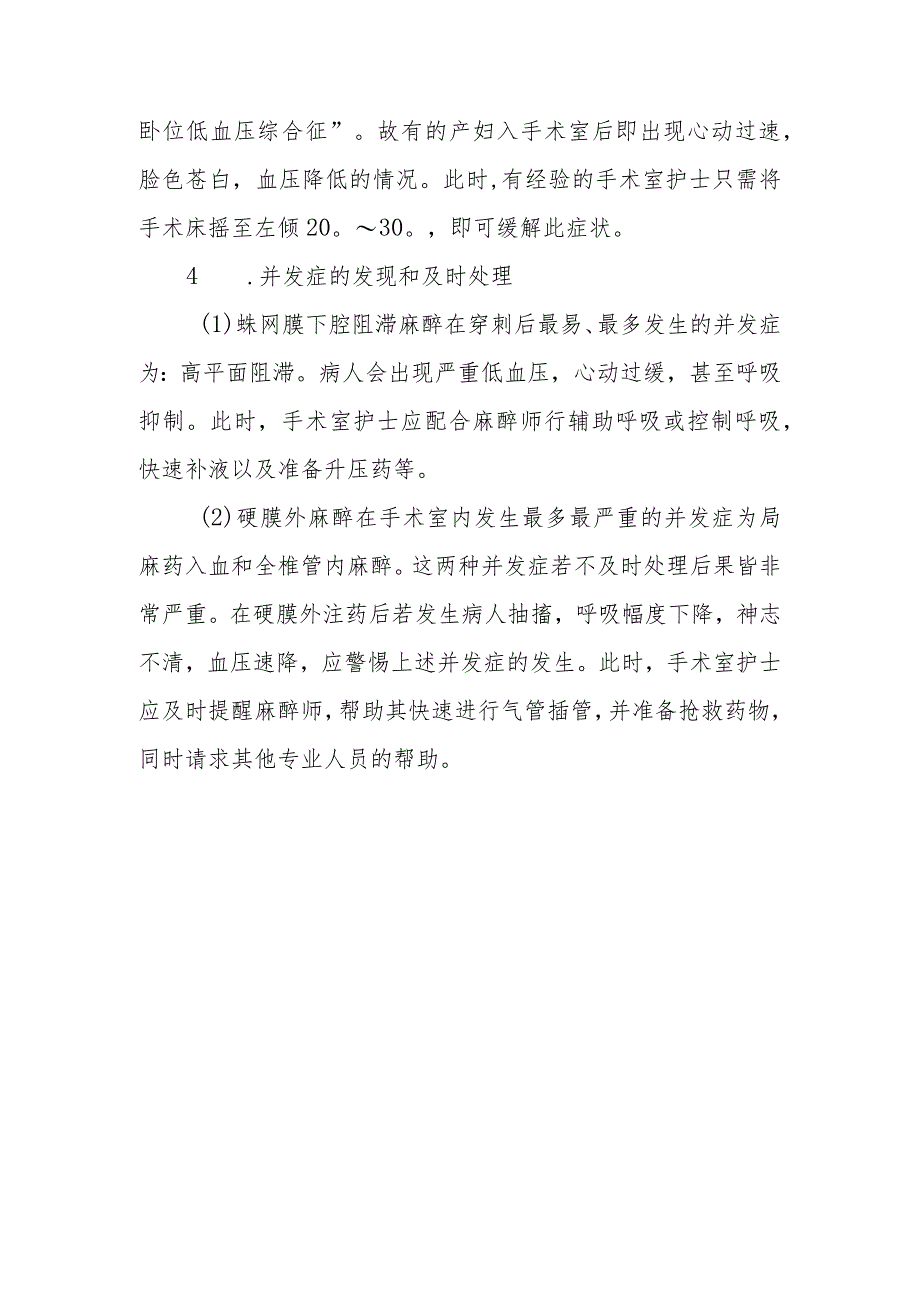 卧位低血压综合征”。故有的产妇入手术室后即出现心动过速，脸色苍白，血压降低的情况。此时,有经验的手术室护士只需将手术床摇至左倾20。～30。，即可缓解此症状。

4　　.并发症的发现和及时处理

(1)蛛网膜下腔阻滞麻醉在穿刺后最易、最多发生的并发症为：高平面阻滞。病人会出现严重低血压，心动过缓，甚至呼吸抑制。此时，手术室护士应配合麻醉师行辅助呼吸或控制呼吸，快速补液以及准备升压药等。

(2)硬膜外麻醉在手术室内发生最多最严重的并发症为局麻药入血和全椎管内麻醉。这两种并发症若不及时处理后果皆非常严重。在硬膜外注药后若发生病人抽搐，呼吸幅度下降，神志不清，血压速降，应警惕上述并发症的发生。此时，手术室护士应及时提醒麻醉师，帮助其快速进行气管插管，并准备抢救药物，同时请求其他专业人员的帮助。